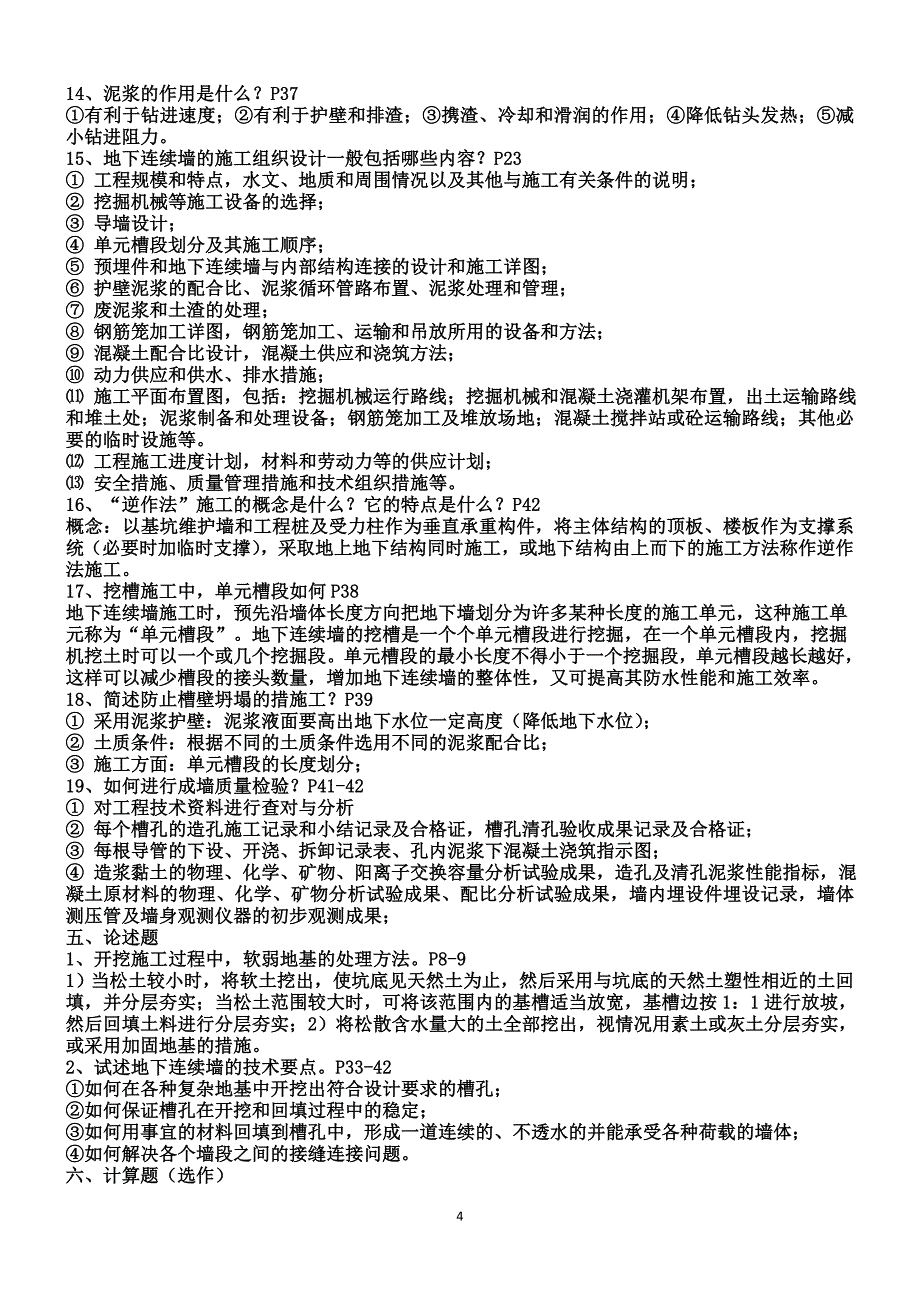 14、泥浆的作用是什么？P37
①有利于钻进速度；②有利于护壁和排渣；③携渣、冷却和滑润的作用；④降低钻头发热；⑤减小钻进阻力。
15、地下连续墙的施工组织设计一般包括哪些内容？P23
① 工程规模和特点，水文、地质和周围情况以及其他与施工有关条件的说明；
② 挖掘机械等施工设备的选择；
③ 导墙设计；
④ 单元槽段划分及其施工顺序；
⑤ 预埋件和地下连续墙与内部结构连接的设计和施工详图；
⑥ 护壁泥浆的配合比、泥浆循环管路布置、泥浆处理和管理；
⑦ 废泥浆和土渣的处理；
⑧ 钢筋笼加工详图，钢筋笼加工、运输和吊放所用的设备和方法；
⑨ 混凝土配合比设计，混凝土供应和浇筑方法；
⑩ 动力供应和供水、排水措施；
⑾ 施工平面布置图，包括：挖掘机械运行路线；挖掘机械和混凝土浇灌机架布置，出土运输路线和堆土处；泥浆制备和处理设备；钢筋笼加工及堆放场地；混凝土搅拌站或砼运输路线；其他必要的临时设施等。
⑿ 工程施工进度计划，材料和劳动力等的供应计划；
⒀ 安全措施、质量管理措施和技术组织措施等。
16、“逆作法”施工的概念是什么？它的特点是什么？P42
概念：以基坑维护墙和工程桩及受力柱作为垂直承重构件，将主体结构的顶板、楼板作为支撑系统（必要时加临时支撑），采取地上地下结构同时施工，或地下结构由上而下的施工方法称作逆作法施工。
17、挖槽施工中，单元槽段如何 P38
地下连续墙施工时，预先沿墙体长度方向把地下墙划分为许多某种长度的施工单元，这种施工单元称为“单元槽段”。地下连续墙的挖槽是一个个单元槽段进行挖掘，在一个单元槽段内，挖掘机挖土时可以一个或几个挖掘段。单元槽段的最小长度不得小于一个挖掘段，单元槽段越长越好，这样可以减少槽段的接头数量，增加地下连续墙的整体性，又可提高其防水性能和施工效率。
18、简述防止槽壁坍塌的措施工？P39
① 采用泥浆护壁：泥浆液面要高出地下水位一定高度（降低地下水位）；
② 土质条件：根据不同的土质条件选用不同的泥浆配合比；
③ 施工方面：单元槽段的长度划分；
19、如何进行成墙质量检验？P41-42
① 对工程技术资料进行查对与分析
② 每个槽孔的造孔施工记录和小结记录及合格证，槽孔清孔验收成果记录及合格证；
③ 每根导管的下设、开浇、拆卸记录表、孔内泥浆下混凝土浇筑指示图；
④ 造浆黏土的物理、化学、矿物、阳离子交换容量分析试验成果，造孔及清孔泥浆性能指标，混凝土原材料的物理、化学、矿物分析试验成果、配比分析试验成果，墙内埋设件埋设记录，墙体测压管及墙身观测仪器的初步观测成果；
五、论述题
1、开挖施工过程中，软弱地基的处理方法。P8-9
1）当松土较小时，将软土挖出，使坑底见天然土为止，然后采用与坑底的天然土塑性相近的土回填，并分层夯实；当松土范围较大时，可将该范围内的基槽适当放宽，基槽边按 1：1 进行放坡，然后回填土料进行分层夯实；2）将松散含水量大的土全部挖出，视情况用素土或灰土分层夯实，或采用加固地基的措施。
2、试述地下连续墙的技术要点。P33-42
①如何在各种复杂地基中开挖出符合设计要求的槽孔；
②如何保证槽孔在开挖和回填过程中的稳定；
③如何用事宜的材料回填到槽孔中，形成一道连续的、不透水的并能承受各种荷载的墙体；
④如何解决各个墙段之间的接缝连接问题。
六、计算题（选作）

4